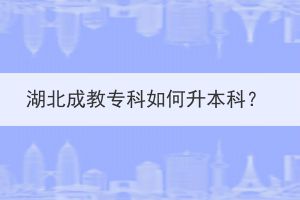 湖北成教专科如何升本科？